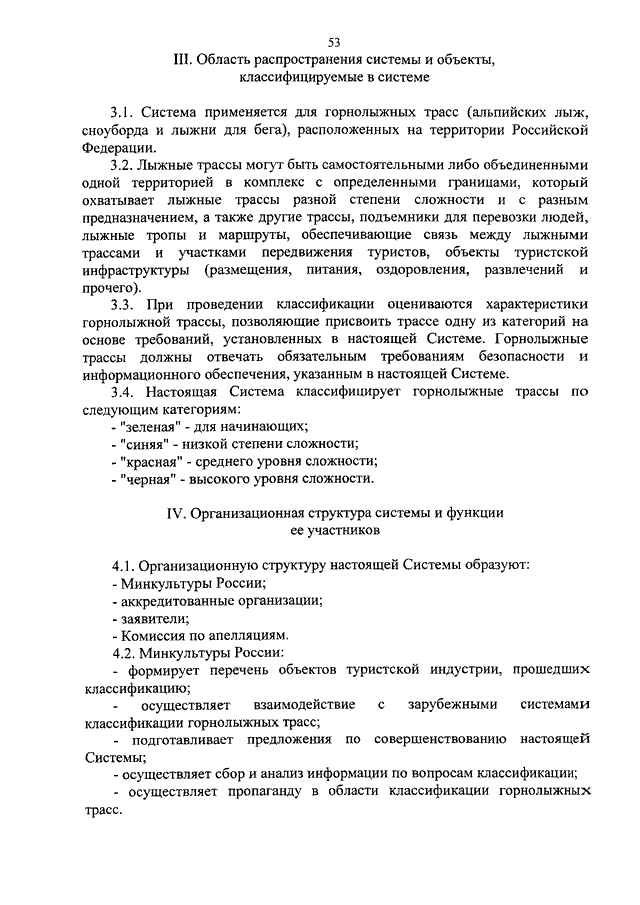 53

III. Область распространения системы и объекты, классифицируемые в системе

3.1. Система применяется для горнолыжных трасс (альпийских лыж, сноуборда и лыжни для бега), расположенных на территории Российской Федерации.

3.2. Лыжные трассы могут быть самостоятельными либо объединенными одной территорией в комплекс с определенными границами, который охватывает лыжные трассы разной степени сложности и с разным предназначением, а также другие трассы, подъемники для перевозки людей, лыжные тропы и маршруты, обеспечивающие связь между лыжными трассами и участками передвижения туристов, объекты туристской инфраструктуры (размещения, питания, оздоровления, развлечений и прочего).

3.3. При проведении классификации оцениваются характеристики горнолыжной трассы, позволяющие присвоить трассе одну из категорий на основе требований, установленных в настоящей Системе. Горнолыжные трассы должны отвечать обязательным требованиям безопасности и информационного обеспечения, указанным в настоящей Системе.

3.4. Настоящая Система классифицирует горнолыжные трассы по следующим категориям:
- "зеленая" - для начинающих;
- "синяя" - низкой степени сложности;
- "красная" - среднего уровня сложности;
- "черная" - высокого уровня сложности.

IV. Организационная структура системы и функции ее участников

4.1. Организационную структуру настоящей Системы образуют:
- Минкультуры России;
- аккредитованные организации;
- заявители;
- Комиссия по апелляциям.

4.2. Минкультуры России:
- формирует перечень объектов туристской индустрии, прошедших классификацию;
- осуществляет взаимодействие с зарубежными системами классификации горнолыжных трасс;
- подготавливает предложения по совершенствованию настоящей Системы;
- осуществляет сбор и анализ информации по вопросам классификации;
- осуществляет пропаганду в области классификации горнолыжных трасс.